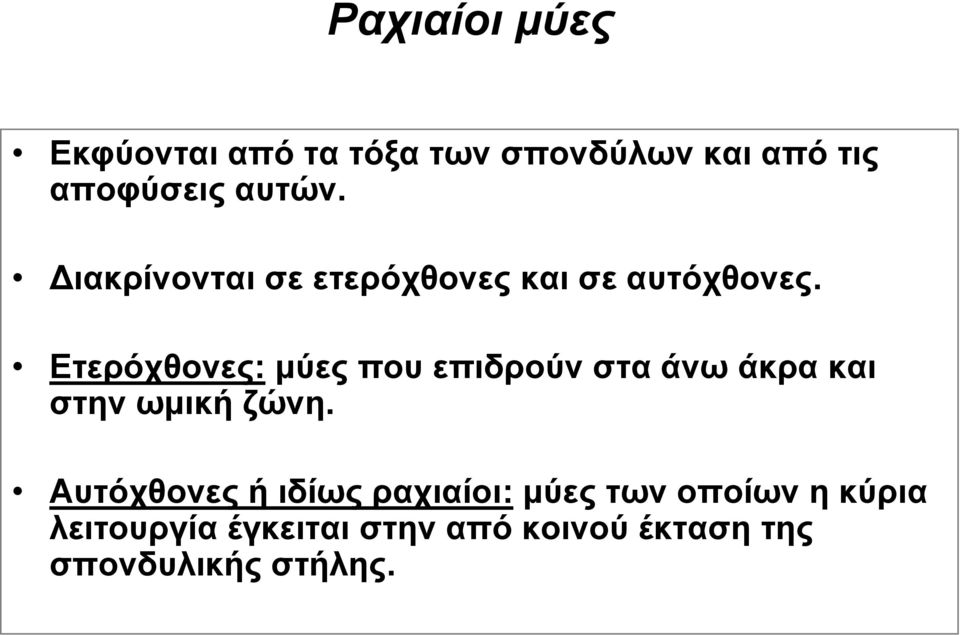 Ραχιαίοι μύες

• Εκφύονται από τα τόξα των σπονδύλων και από τις αποφύσεις αυτών.

• Διακρίνονται σε ετερόχθονες και σε αυτόχθονες.

• Ετερόχθονες: μύες που επιδρούν στα άνω άκρα και στην ωμική ζώνη.

• Αυτόχθονες ή ιδίως ραχιαίοι: μύες των οποίων η κύρια λειτουργία έγκειται στην από κοινού έκταση της σπονδυλικής στήλης.